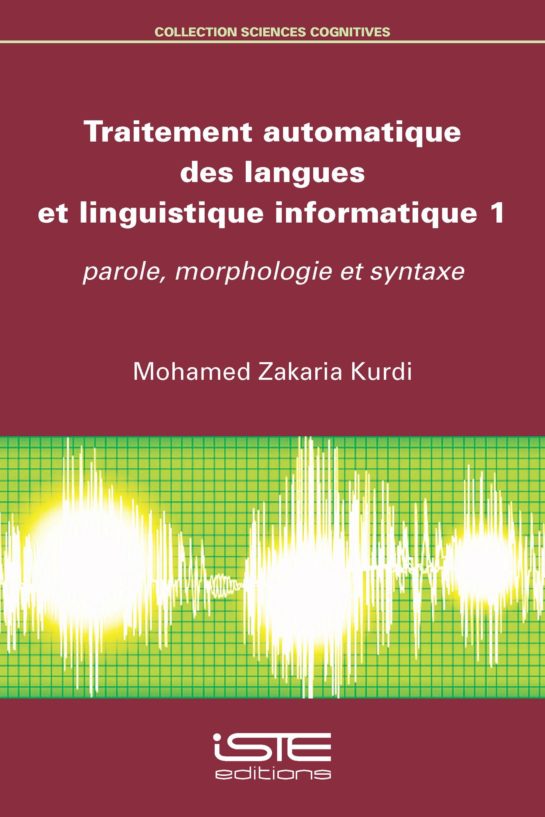 COLLECTION SCIENCES COGNITIVES

Traitement automatique des langues et linguistique informatique 1

parole, morphologie et syntaxe

Mohamed Zakaria Kurdi

iSTE
editions